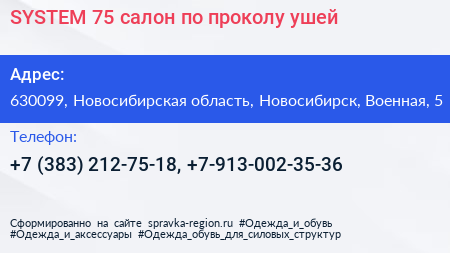 SYSTEM 75 салон по проколу ушей

Адрес:

630099, Новосибирская область, Новосибирск, Военная, 5

Телефон:

+7 (383) 212-75-18, +7-913-002-35-36

Сформированно на сайте spravka-region.ru #Одежда_и_обувь #Одежда_и_аксессуары #Одежда_обувь_для_силовых_структур